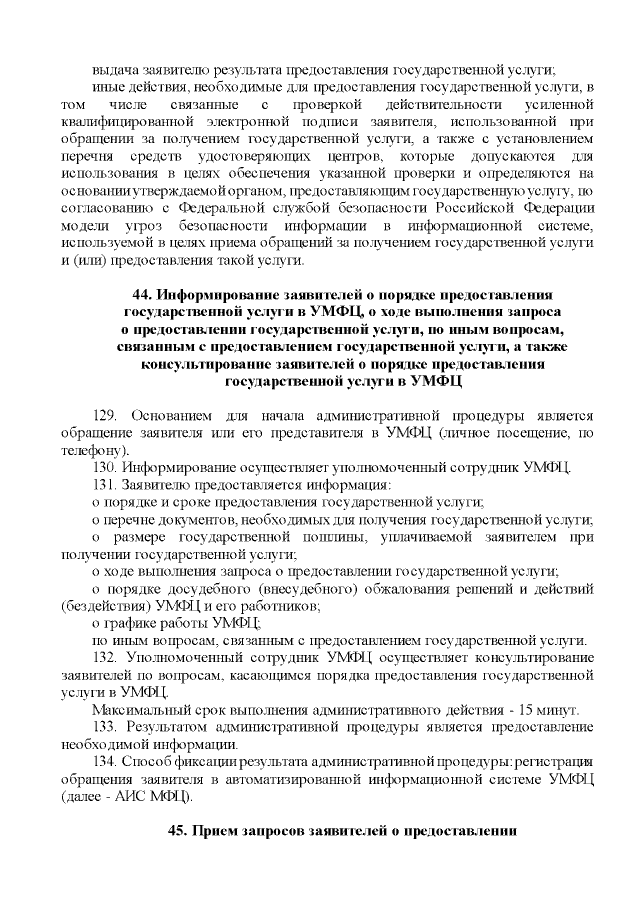 выдача заявителю результата предоставления государственной услуги;

иные действия, необходимые для предоставления государственной услуги, в том числе связанные с проверкой действительности усиленной квалифицированной электронной подписи заявителя, использованной при обращении за получением государственной услуги, а также с установлением перечня средств удостоверяющих центров, которые допускаются для использования в целях обеспечения указанной проверки и определяются на основании утверждаемой органом, предоставляющим государственную услугу, по согласованию с Федеральной службой безопасности Российской Федерации модели угроз безопасности информации в информационной системе, используемой в целях приема обращений за получением государственной услуги и (или) предоставления такой услуги.

44. Информирование заявителей о порядке предоставления государственной услуги в УМФЦ, о ходе выполнения запроса о предоставлении государственной услуги, по иным вопросам, связанным с предоставлением государственной услуги, а также консультирование заявителей о порядке предоставления государственной услуги в УМФЦ

129. Основанием для начала административной процедуры является обращение заявителя или его представителя в УМФЦ (личное посещение, по телефону).

130. Информирование осуществляет уполномоченный сотрудник УМФЦ.

131. Заявителю предоставляется информация:

о порядке и сроке предоставления государственной услуги;

о перечне документов, необходимых для получения государственной услуги;

о размере государственной пошлины, уплачиваемой заявителем при получении государственной услуги;

о ходе выполнения запроса о предоставлении государственной услуги;

о порядке досудебного (внесудебного) обжалования решений и действий (бездействия) УМФЦ и его работников;

о графике работы УМФЦ;

по иным вопросам, связанным с предоставлением государственной услуги.

132. Уполномоченный сотрудник УМФЦ осуществляет консультирование заявителей по вопросам, касающимся порядка предоставления государственной услуги в УМФЦ.

Максимальный срок выполнения административного действия - 15 минут.

133. Результатом административной процедуры является предоставление необходимой информации.

134. Способ фиксации результата административной процедуры: регистрация обращения заявителя в автоматизированной информационной системе УМФЦ (далее - АИС МФЦ).

45. Прием запросов заявителей о предоставлении